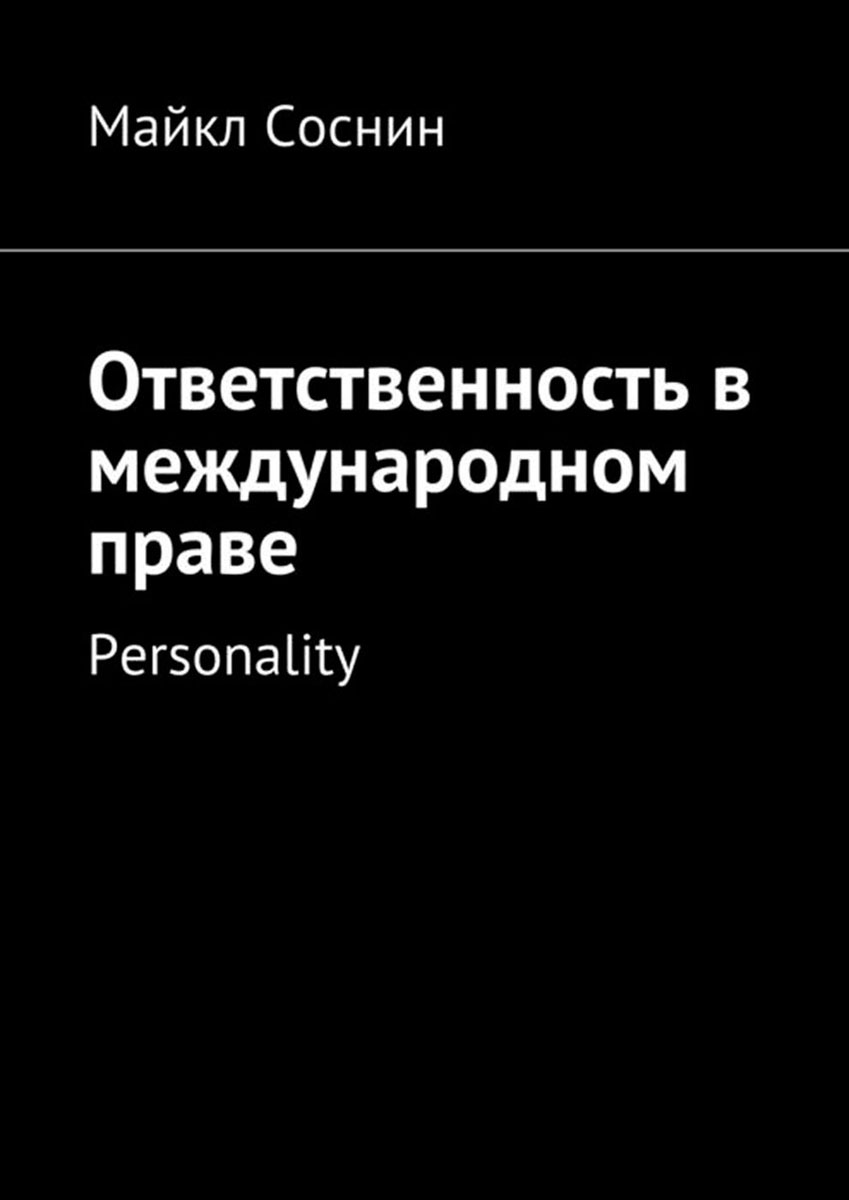 Майкл Соснин

Ответственность в международном праве

Personality